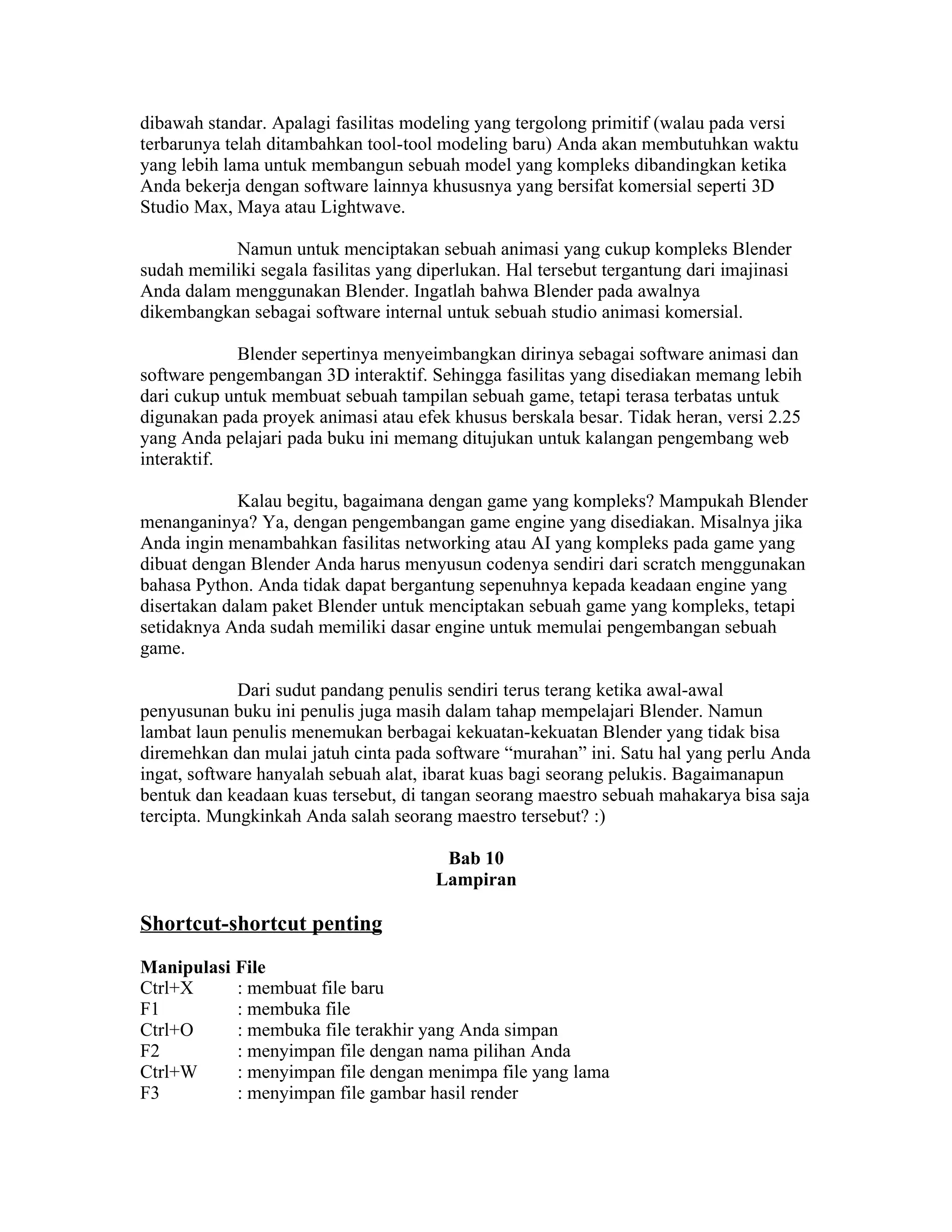 dibawah standar. Apalagi fasilitas modeling yang tergolong primitif (walau pada versi terbarunya telah ditambahkan tool-tool modeling baru) Anda akan membutuhkan waktu yang lebih lama untuk membangun sebuah model yang kompleks dibandingkan ketika Anda bekerja dengan software lainnya khususnya yang bersifat komersial seperti 3D Studio Max, Maya atau Lightwave.

Namun untuk menciptakan sebuah animasi yang cukup kompleks Blender sudah memiliki segala fasilitas yang diperlukan. Hal tersebut tergantung dari imajinasi Anda dalam menggunakan Blender. Ingatlah bahwa Blender pada awalnya dikembangkan sebagai software internal untuk sebuah studio animasi komersial.

Blender sepertinya menyeimbangkan dirinya sebagai software animasi dan software pengembangan 3D interaktif. Sehingga fasilitas yang disediakan memang lebih dari cukup untuk membuat sebuah tampilan sebuah game, tetapi terasa terbatas untuk digunakan pada proyek animasi atau efek khusus berskala besar. Tidak heran, versi 2.25 yang Anda pelajari pada buku ini memang ditujukan untuk kalangan pengembang web interaktif.

Kalau begitu, bagaimana dengan game yang kompleks? Mampukah Blender menanganinya? Ya, dengan pengembangan game engine yang disediakan. Misalnya jika Anda ingin menambahkan fasilitas networking atau AI yang kompleks pada game yang dibuat dengan Blender Anda harus menyusun codenya sendiri dari scratch menggunakan bahasa Python. Anda tidak dapat bergantung sepenuhnya kepada keadaan engine yang disertakan dalam paket Blender untuk menciptakan sebuah game yang kompleks, tetapi setidaknya Anda sudah memiliki dasar engine untuk memulai pengembangan sebuah game.

Dari sudut pandang penulis sendiri terus terang ketika awal-awal penyusunan buku ini penulis juga masih dalam tahap mempelajari Blender. Namun lambat laun penulis menemukan berbagai kekuatan-kekuatan Blender yang tidak bisa diremehkan dan mulai jatuh cinta pada software “murahan” ini. Satu hal yang perlu Anda ingat, software hanyalah sebuah alat, ibarat kuas bagi seorang pelukis. Bagaimanapun bentuk dan keadaan kuas tersebut, di tangan seorang maestro sebuah mahakarya bisa saja tercipta. Mungkinkah Anda salah seorang maestro tersebut? :)

Bab 10
Lampiran

Shortcut-shortcut penting

Manipulasi File
Ctrl+X : membuat file baru
F1 : membuka file
Ctrl+O : membuka file terakhir yang Anda simpan
F2 : menyimpan file dengan nama pilihan Anda
Ctrl+W : menyimpan file dengan menimpa file yang lama
F3 : menyimpan file gambar hasil render